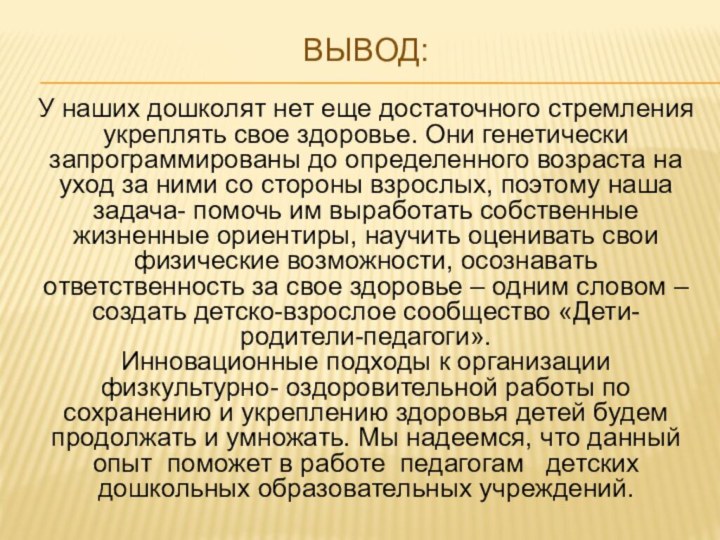 ВЫВОД:

У наших дошколят нет еще достаточного стремления укреплять свое здоровье. Они генетически запрограммированы до определенного возраста на уход за ними со стороны взрослых, поэтому наша задача- помочь им выработать собственные жизненные ориентиры, научить оценивать свои физические возможности, осознавать ответственность за свое здоровье – одним словом – создать детско-взрослое сообщество «Дети-родители-педагоги».
Инновационные подходы к организации физкультурно- оздоровительной работы по сохранению и укреплению здоровья детей будем продолжать и умножать. Мы надеемся, что данный опыт поможет в работе педагогам детских дошкольных образовательных учреждений.